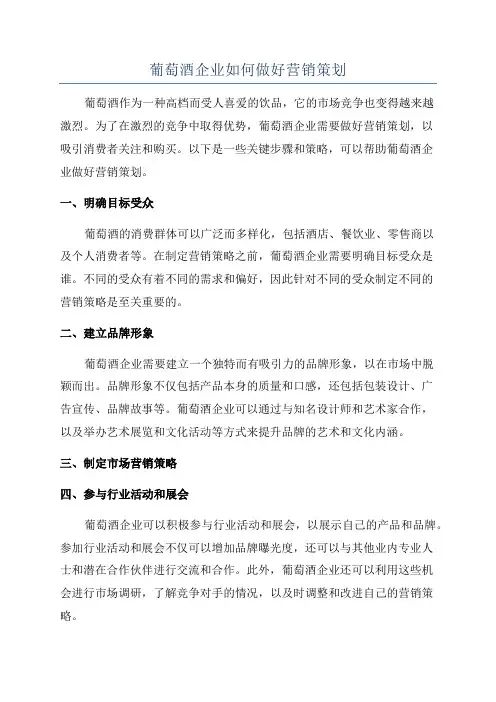 葡萄酒企业如何做好营销策划

葡萄酒作为一种高档而受人喜爱的饮品，它的市场竞争也变得越来越激烈。为了在激烈的竞争中取得优势，葡萄酒企业需要做好营销策划，以吸引消费者关注和购买。以下是一些关键步骤和策略，可以帮助葡萄酒企业做好营销策划。

一、明确目标受众

葡萄酒的消费群体可以广泛而多样化，包括酒店、餐饮业、零售商以及个人消费者等。在制定营销策略之前，葡萄酒企业需要明确目标受众是谁。不同的受众有着不同的需求和偏好，因此针对不同的受众制定不同的营销策略是至关重要的。

二、建立品牌形象

葡萄酒企业需要建立一个独特而有吸引力的品牌形象，以在市场中脱颖而出。品牌形象不仅包括产品本身的质量和口感，还包括包装设计、广告宣传、品牌故事等。葡萄酒企业可以通过与知名设计师和艺术家合作，以及举办艺术展览和文化活动等方式来提升品牌的艺术和文化内涵。

三、制定市场营销策略

四、参与行业活动和展会

葡萄酒企业可以积极参与行业活动和展会，以展示自己的产品和品牌。参加行业活动和展会不仅可以增加品牌曝光度，还可以与其他业内专业人士和潜在合作伙伴进行交流和合作。此外，葡萄酒企业还可以利用这些机会进行市场调研，了解竞争对手的情况，以及时调整和改进自己的营销策略。